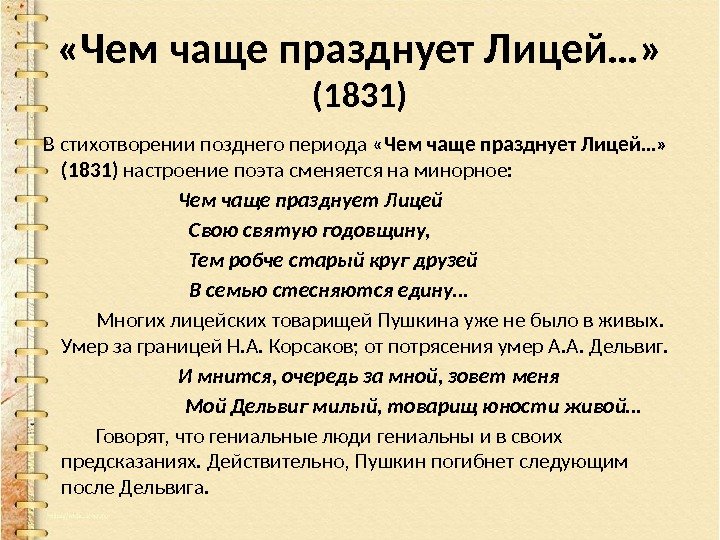 «Чем чаще празднует Лицей…» (1831)

В стихотворении позднего периода «Чем чаще празднует Лицей…» (1831) настроение поэта сменяется на минорное:

Чем чаще празднует Лицей
Свою святую годовщину,
Тем робче старый круг друзей
В семью стесняются едину…

Многих лицейских товарищей Пушкина уже не было в живых. Умер за границей Н.А. Корсаков; от потрясения умер А.А. Дельвиг.

И мнится, очередь за мной, зовет меня
Мой Дельвиг милый, товарищ юности живой…

Говорят, что гениальные люди гениальны и в своих предсказаниях. Действительно, Пушкин погибнет следующим после Дельвига.